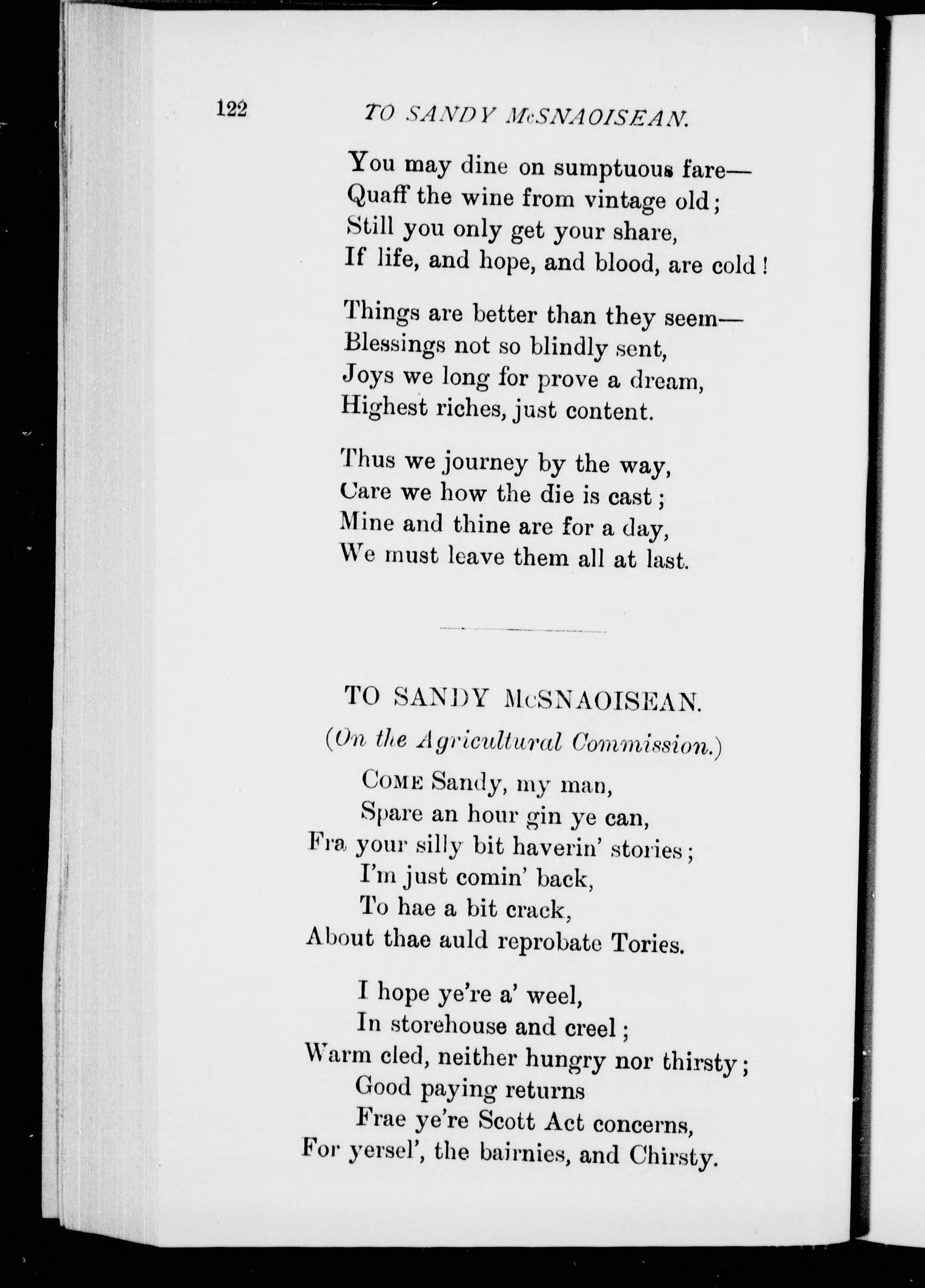 122 TO SANDY McSNAOISEAN.

You may dine on sumptuous fare—
Quaff the wine from vintage old;
Still you only get your share,
If life, and hope, and blood, are cold!

Things are better than they seem—
Blessings not so blindly sent,
Joys we long for prove a dream,
Highest riches, just content.

Thus we journey by the way,
Care we how the die is cast;
Mine and thine are for a day,
We must leave them all at last.

TO SANDY McSNAOISEAN.

(On the Agricultural Commission.)

Come Sandy, my man,
Spare an hour gin ye can,
Fra your silly bit haverin' stories;
I'm just comin' back,
To hae a bit crack,
About thae auld reprobate Tories.

I hope ye're a' weel,
In storehouse and creel;
Warm cled, neither hungry nor thirsty;
Good paying returns
Frae ye're Scott Act concerns,
For yersel', the bairnies, and Chirsty.